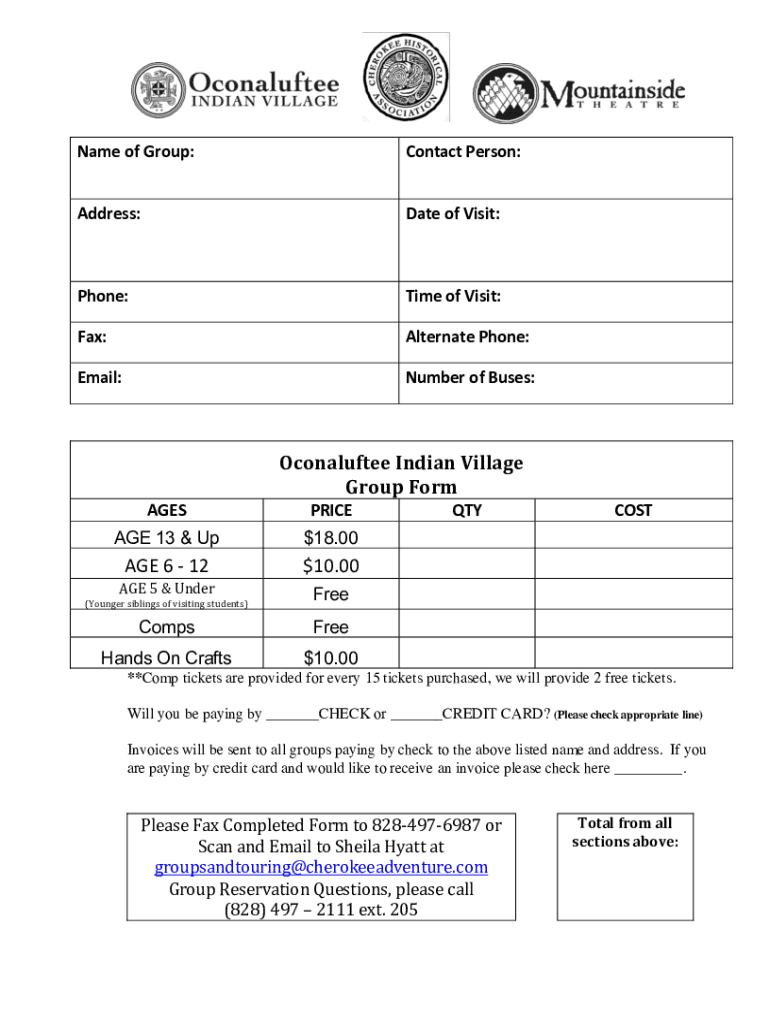 Oconaluftee INDIAN VILLAGE

CHEROKEE HISTORICAL ASSOCIATION

Mountainside THEATRE

| Name of Group: | Contact Person: |
|---|---|
| Address: | Date of Visit: |
| Phone: | Time of Visit: |
| Fax: | Alternate Phone: |
| Email: | Number of Buses: |

Oconaluftee Indian Village
Group Form

| AGES | PRICE | QTY | COST |
|---|---|---|---|
| AGE 13 & Up | $18.00 | | |
| AGE 6 - 12 | $10.00 | | |
| AGE 5 & Under (Younger siblings of visiting students) | Free | | |
| Comps | Free | | |
| Hands On Crafts | $10.00 | | |

**Comp tickets are provided for every 15 tickets purchased, we will provide 2 free tickets.

Will you be paying by _______CHECK or _______CREDIT CARD? (Please check appropriate line)

Invoices will be sent to all groups paying by check to the above listed name and address. If you are paying by credit card and would like to receive an invoice please check here _________.

Please Fax Completed Form to 828-497-6987 or Scan and Email to Sheila Hyatt at groupsandtouring@cherokeeadventure.com Group Reservation Questions, please call (828) 497 – 2111 ext. 205

Total from all sections above: